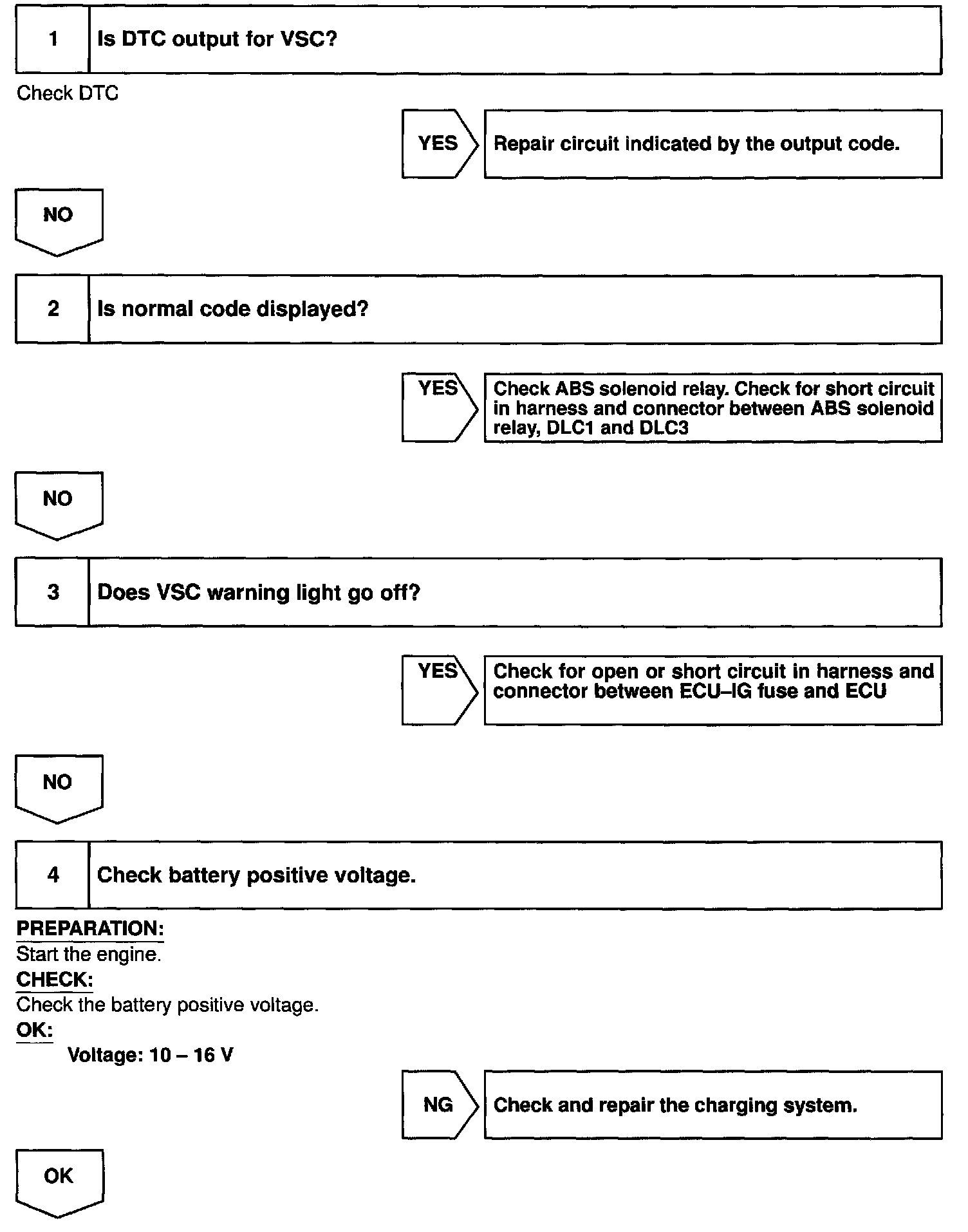 1 Is DTC output for VSC?

Check DTC

YES Repair circuit indicated by the output code.

NO

2 Is normal code displayed?

YES Check ABS solenoid relay. Check for short circuit in harness and connector between ABS solenoid relay, DLC1 and DLC3

NO

3 Does VSC warning light go off?

YES Check for open or short circuit in harness and connector between ECU–IG fuse and ECU

NO

4 Check battery positive voltage.

PREPARATION:
Start the engine.
CHECK:
Check the battery positive voltage.
OK:
Voltage: 10 – 16 V

NG Check and repair the charging system.

OK